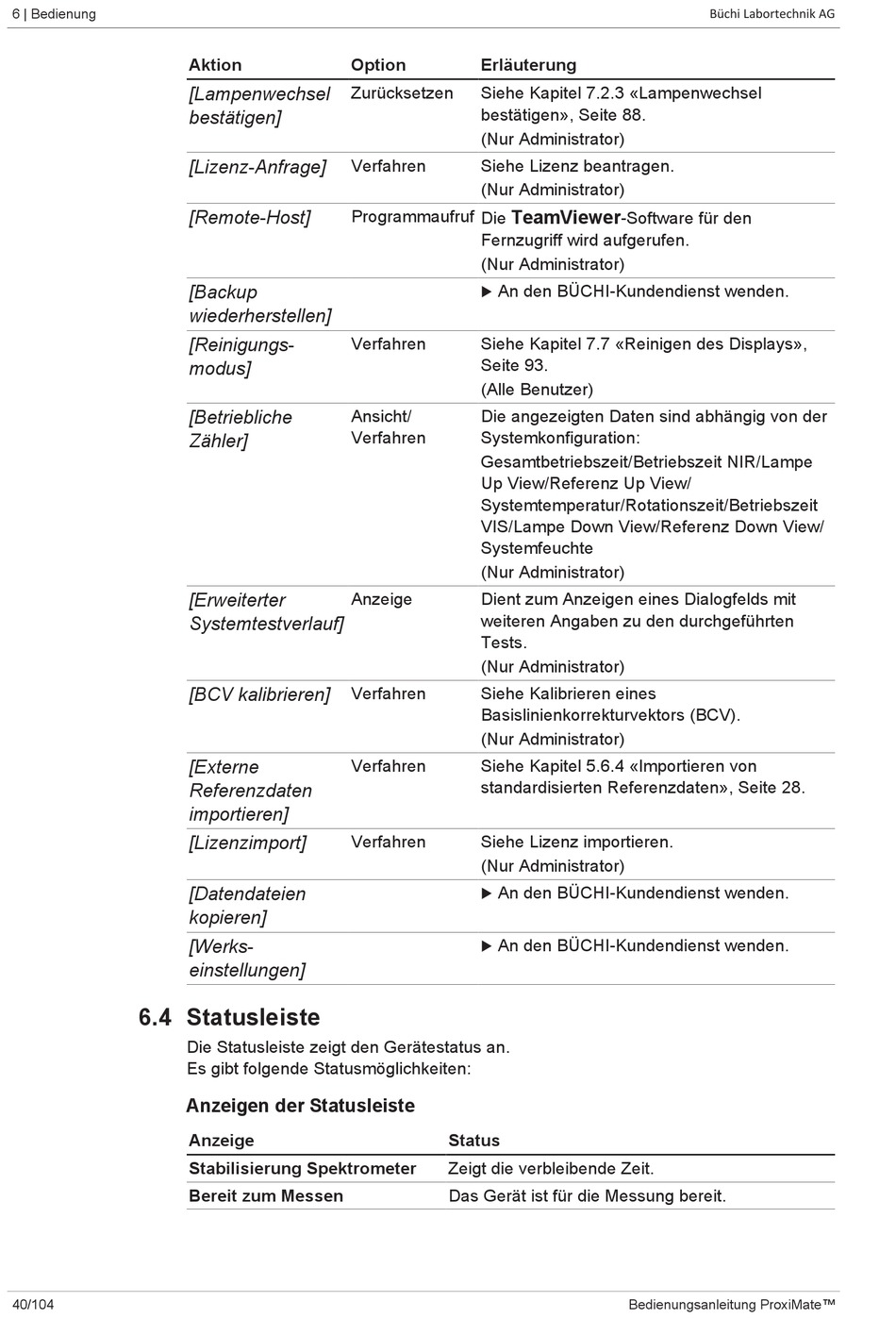 6 | Bedienung

Büchi Labortechnik AG

| Aktion | Option | Erläuterung |
|---|---|---|
| [Lampenwechsel bestätigen] | Zurücksetzen | Siehe Kapitel 7.2.3 «Lampenwechsel bestätigen», Seite 88. (Nur Administrator) |
| [Lizenz-Anfrage] | Verfahren | Siehe Lizenz beantragen. (Nur Administrator) |
| [Remote-Host] | Programmaufruf | Die TeamViewer-Software für den Fernzugriff wird aufgerufen. (Nur Administrator) |
| [Backup wiederherstellen] | | ▶ An den BÜCHI-Kundendienst wenden. |
| [Reinigungsmodus] | Verfahren | Siehe Kapitel 7.7 «Reinigen des Displays», Seite 93. (Alle Benutzer) |
| [Betriebliche Zähler] | Ansicht/ Verfahren | Die angezeigten Daten sind abhängig von der Systemkonfiguration: Gesamtbetriebszeit/Betriebszeit NIR/Lampe Up View/Referenz Up View/ Systemtemperatur/Rotationszeit/Betriebszeit VIS/Lampe Down View/Referenz Down View/ Systemfeuchte (Nur Administrator) |
| [Erweiterter Systemtestverlauf] | Anzeige | Dient zum Anzeigen eines Dialogfelds mit weiteren Angaben zu den durchgeführten Tests. (Nur Administrator) |
| [BCV kalibrieren] | Verfahren | Siehe Kalibrieren eines Basislinienkorrekturvektors (BCV). (Nur Administrator) |
| [Externe Referenzdaten importieren] | Verfahren | Siehe Kapitel 5.6.4 «Importieren von standardisierten Referenzdaten», Seite 28. |
| [Lizenzimport] | Verfahren | Siehe Lizenz importieren. (Nur Administrator) |
| [Datendateien kopieren] | | ▶ An den BÜCHI-Kundendienst wenden. |
| [Werkseinstellungen] | | ▶ An den BÜCHI-Kundendienst wenden. |

6.4 Statusleiste

Die Statusleiste zeigt den Gerätestatus an.
Es gibt folgende Statusmöglichkeiten:

Anzeigen der Statusleiste

| Anzeige | Status |
|---|---|
| Stabilisierung Spektrometer | Zeigt die verbleibende Zeit. |
| Bereit zum Messen | Das Gerät ist für die Messung bereit. |

40/104

Bedienungsanleitung ProxiMate™